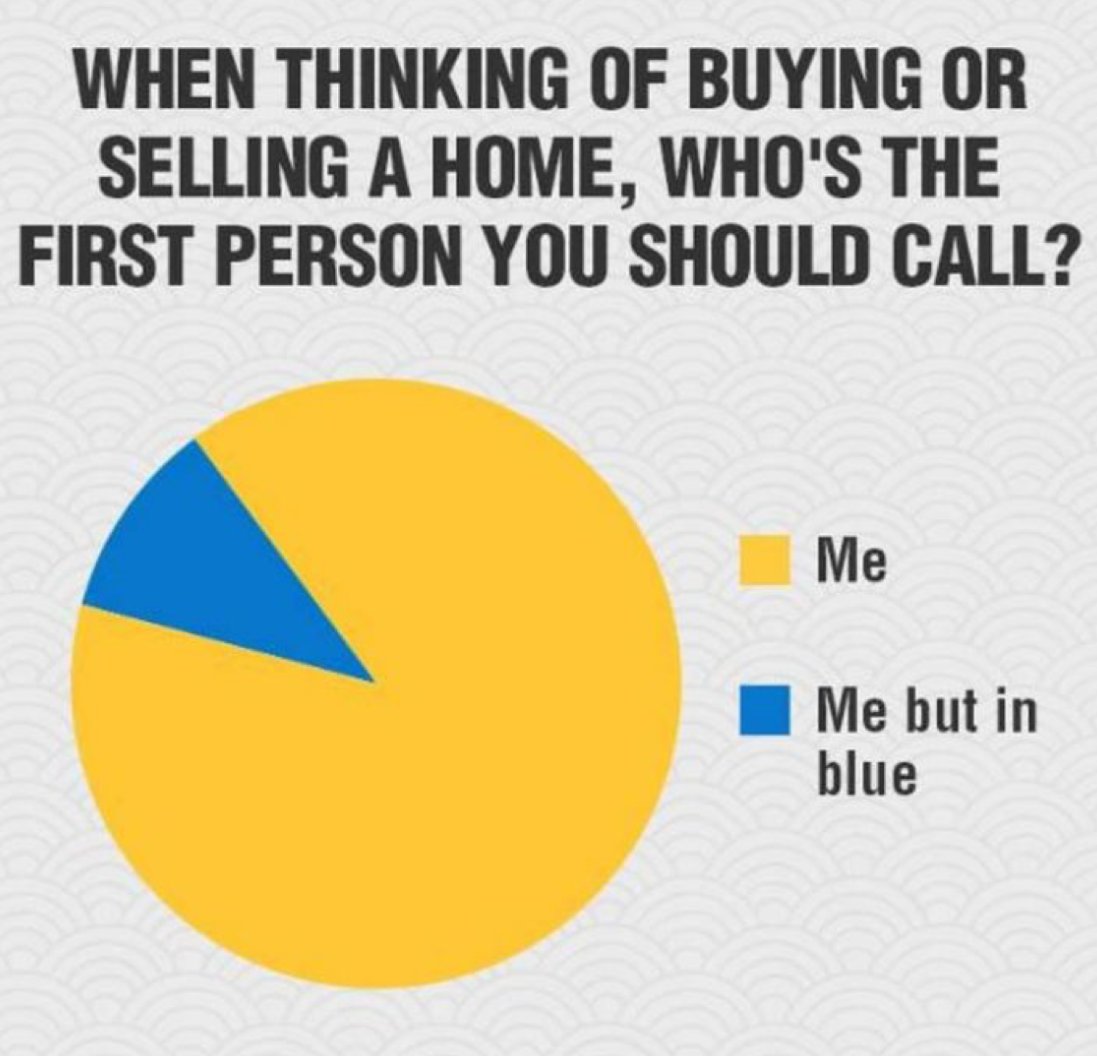 WHEN THINKING OF BUYING OR SELLING A HOME, WHO'S THE FIRST PERSON YOU SHOULD CALL?

Me

Me but in blue